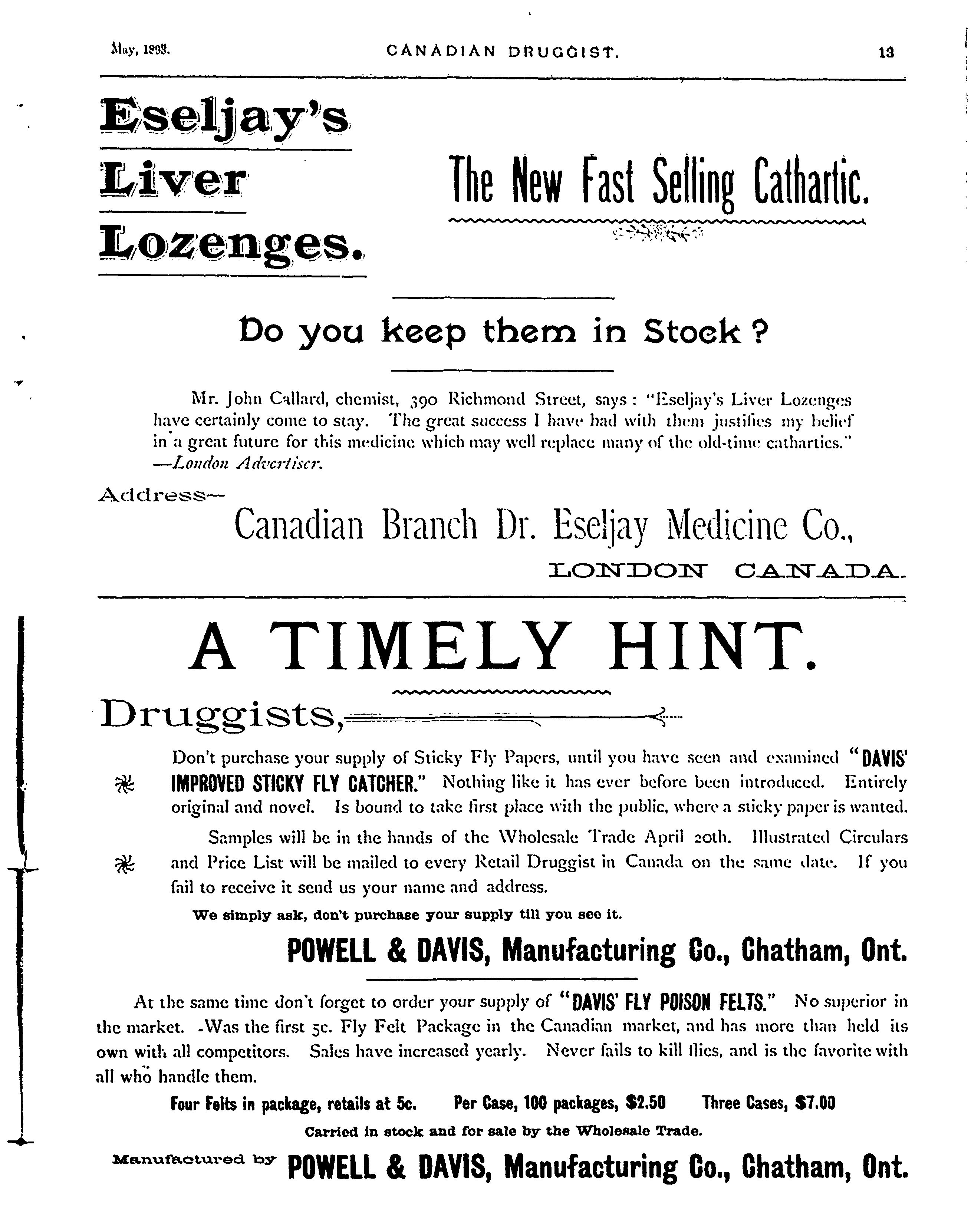 May, 1898. CANADIAN DRUGGIST. 13

Eseljay's Liver Lozenges.

The New Fast Selling Cathartic.

Do you keep them in Stock?

Mr. John Callard, chemist, 390 Richmond Street, says: "Eseljay's Liver Lozenges have certainly come to stay. The great success I have had with them justifies my belief in a great future for this medicine which may well replace many of the old-time cathartics." —London Advertiser.

Address—
Canadian Branch Dr. Eseljay Medicine Co.,
LONDON CANADA.

A TIMELY HINT.

Druggists,

Don't purchase your supply of Sticky Fly Papers, until you have seen and examined "DAVIS' IMPROVED STICKY FLY CATCHER." Nothing like it has ever before been introduced. Entirely original and novel. Is bound to take first place with the public, where a sticky paper is wanted.

Samples will be in the hands of the Wholesale Trade April 20th. Illustrated Circulars and Price List will be mailed to every Retail Druggist in Canada on the same date. If you fail to receive it send us your name and address.

We simply ask, don't purchase your supply till you see it.

POWELL & DAVIS, Manufacturing Co., Chatham, Ont.

At the same time don't forget to order your supply of "DAVIS' FLY POISON FELTS." No superior in the market. Was the first 5c. Fly Felt Package in the Canadian market, and has more than held its own with all competitors. Sales have increased yearly. Never fails to kill flies, and is the favorite with all who handle them.

Four Felts in package, retails at 5c. Per Case, 100 packages, $2.50 Three Cases, $7.00

Carried in stock and for sale by the Wholesale Trade.

Manufactured by POWELL & DAVIS, Manufacturing Co., Chatham, Ont.